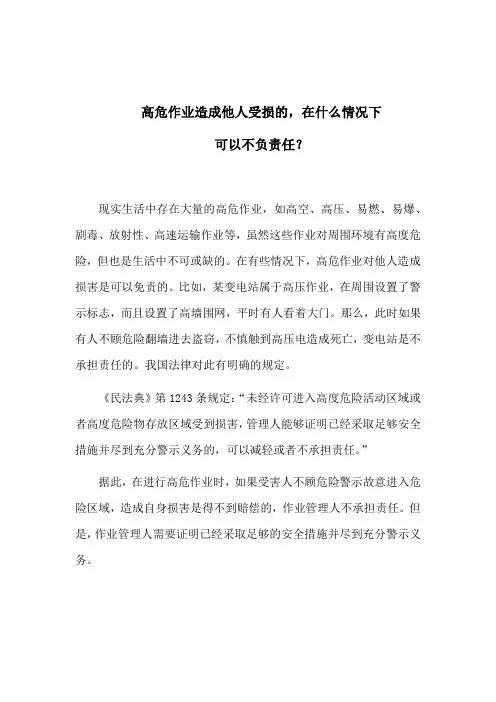 高危作业造成他人受损的，在什么情况下

可以不负责任？

现实生活中存在大量的高危作业，如高空、高压、易燃、易爆、剧毒、放射性、高速运输作业等，虽然这些作业对周围环境有高度危险，但也是生活中不可或缺的。在有些情况下，高危作业对他人造成损害是可以免责的。比如，某变电站属于高压作业，在周围设置了警示标志，而且设置了高墙围网，平时有人看着大门。那么，此时如果有人不顾危险翻墙进去盗窃，不慎触到高压电造成死亡，变电站是不承担责任的。我国法律对此有明确的规定。

《民法典》第 1243 条规定：“未经许可进入高度危险活动区域或者高度危险物存放区域受到损害，管理人能够证明已经采取足够安全措施并尽到充分警示义务的，可以减轻或者不承担责任。”

据此，在进行高危作业时，如果受害人不顾危险警示故意进入危险区域，造成自身损害是得不到赔偿的，作业管理人不承担责任。但是，作业管理人需要证明已经采取足够的安全措施并尽到充分警示义务。